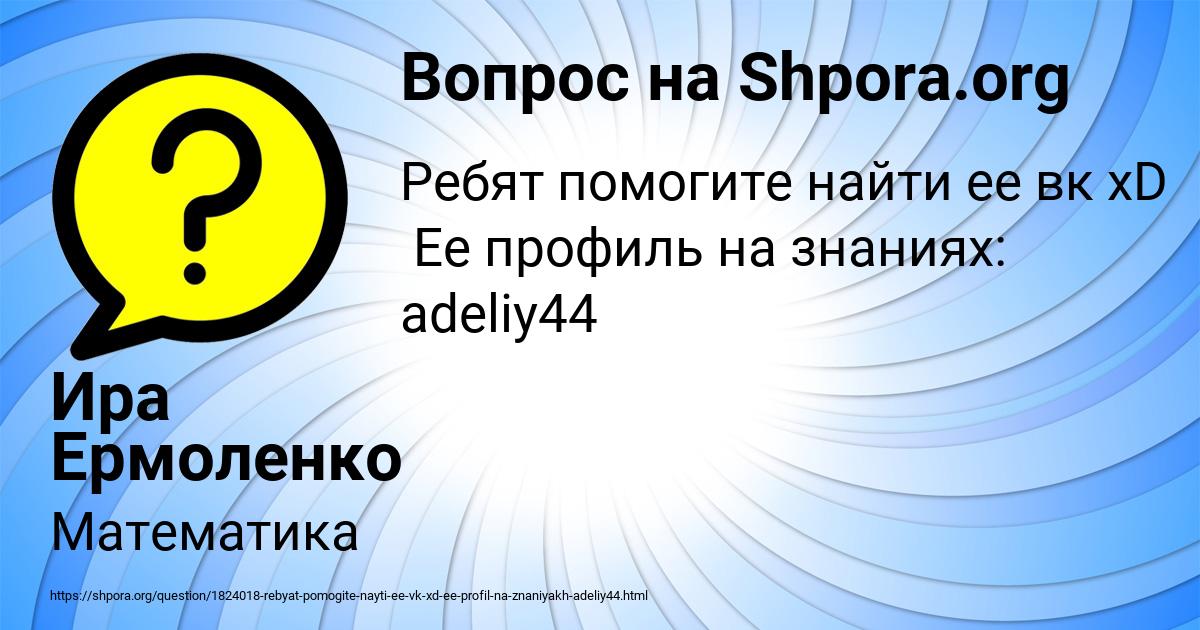 Вопрос на Shpora.org

Ребят помогите найти ее вк xD
Ее профиль на знаниях: adeliy44

Ира Ермоленко

Математика

https://shpora.org/question/1824018-rebyat-pomogite-nayti-ee-vk-xd-ee-profil-na-znaniyakh-adeliy44.html